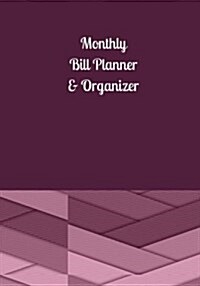 Monthly
Bill Planner
& Organizer